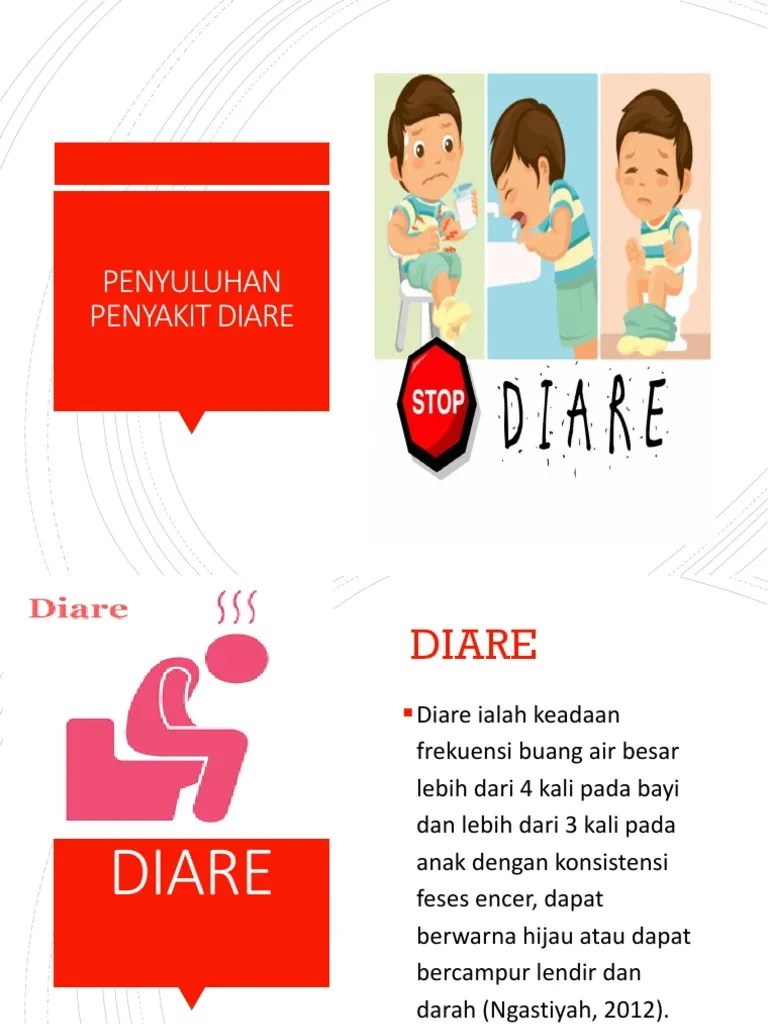 PENYULUHAN PENYAKIT DIARE

STOP

DIARE

Diare

DIARE

DIARE

Diare ialah keadaan frekuensi buang air besar lebih dari 4 kali pada bayi dan lebih dari 3 kali pada anak dengan konsistensi feses encer, dapat berwarna hijau atau dapat bercampur lendir dan darah (Ngastiyah, 2012).